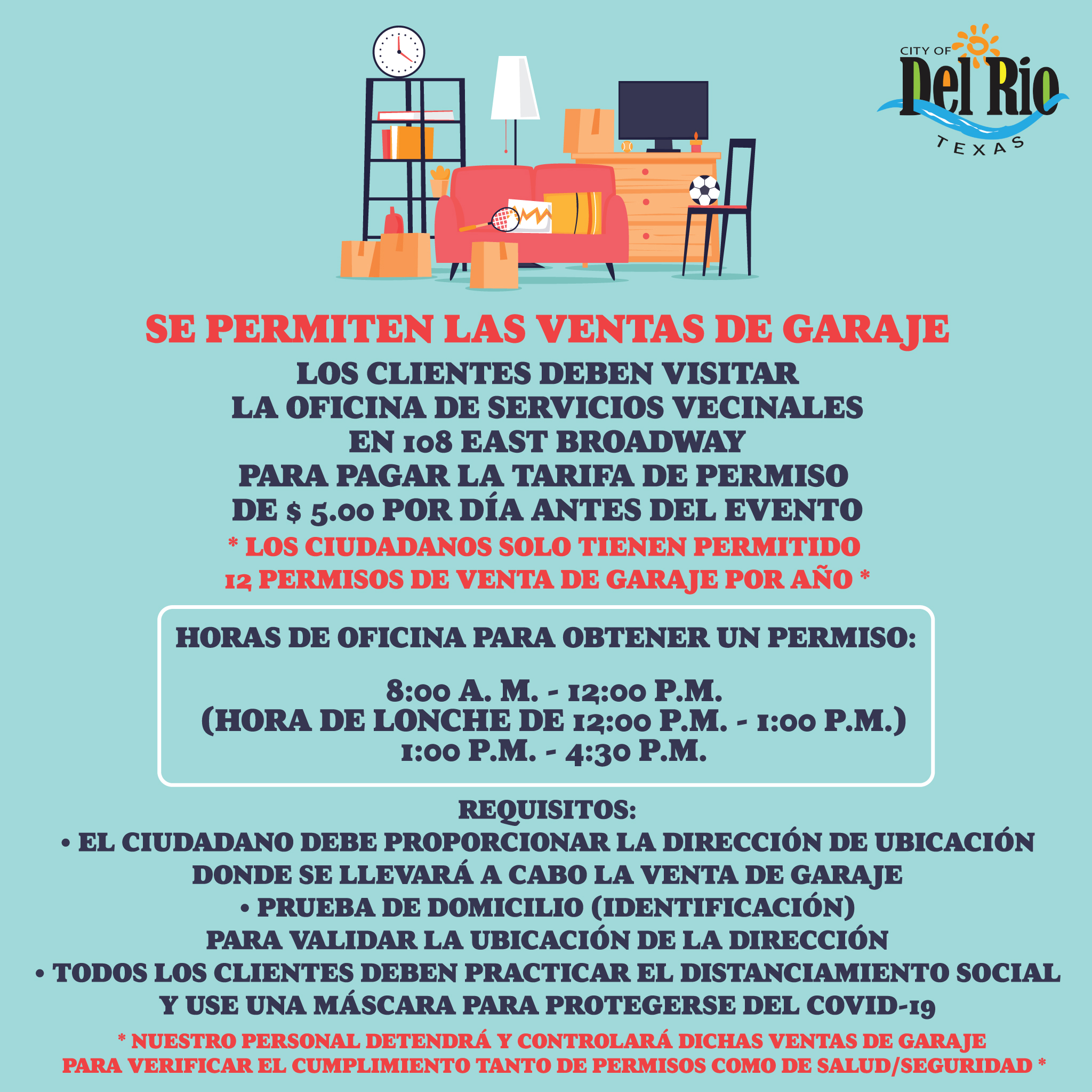 CITY OF
Del Rio
TEXAS

SE PERMITEN LAS VENTAS DE GARAJE

LOS CLIENTES DEBEN VISITAR
LA OFICINA DE SERVICIOS VECINALES
EN 108 EAST BROADWAY
PARA PAGAR LA TARIFA DE PERMISO
DE $ 5.00 POR DÍA ANTES DEL EVENTO

* LOS CIUDADANOS SOLO TIENEN PERMITIDO
12 PERMISOS DE VENTA DE GARAJE POR AÑO *

HORAS DE OFICINA PARA OBTENER UN PERMISO:

8:00 A. M. - 12:00 P.M.
(HORA DE LONCHE DE 12:00 P.M. - 1:00 P.M.)
1:00 P.M. - 4:30 P.M.

REQUISITOS:
• EL CIUDADANO DEBE PROPORCIONAR LA DIRECCIÓN DE UBICACIÓN DONDE SE LLEVARÁ A CABO LA VENTA DE GARAJE
• PRUEBA DE DOMICILIO (IDENTIFICACIÓN) PARA VALIDAR LA UBICACIÓN DE LA DIRECCIÓN
• TODOS LOS CLIENTES DEBEN PRACTICAR EL DISTANCIAMIENTO SOCIAL Y USE UNA MÁSCARA PARA PROTEGERSE DEL COVID-19

* NUESTRO PERSONAL DETENDRÁ Y CONTROLARÁ DICHAS VENTAS DE GARAJE PARA VERIFICAR EL CUMPLIMIENTO TANTO DE PERMISOS COMO DE SALUD/SEGURIDAD *